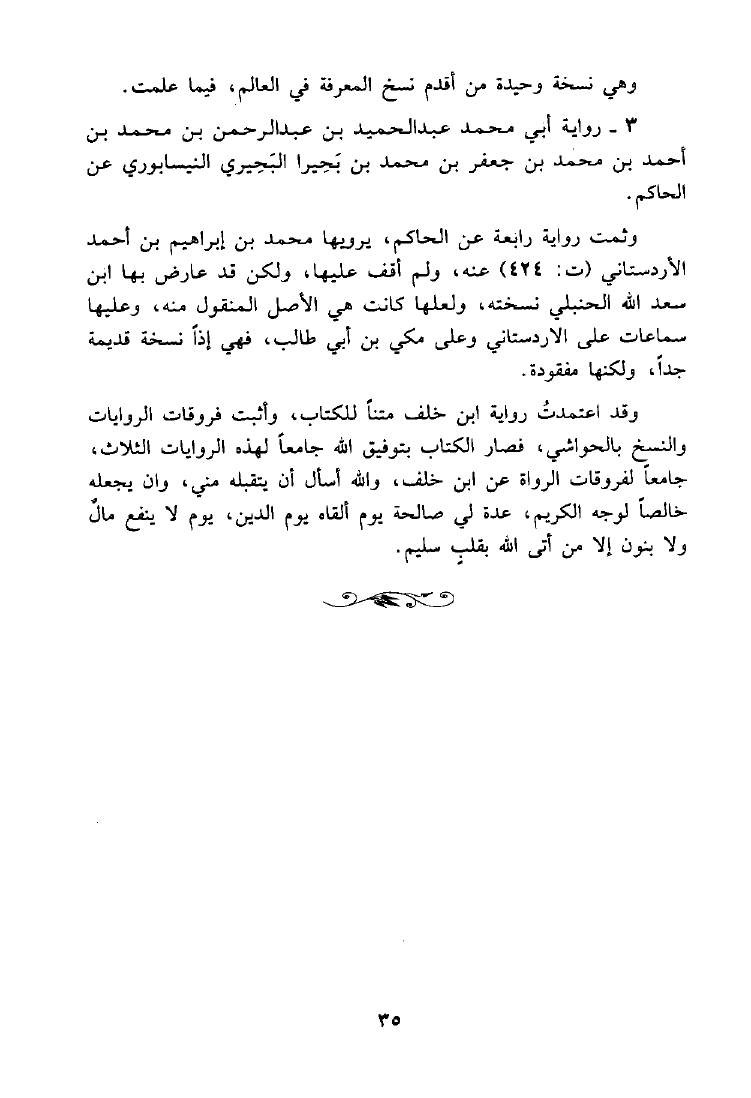 وهي نسخة وحيدة من أقدم نسخ المعرفة في العالم، فيما علمت.

٣ ـ رواية أبي محمد عبدالحميد بن عبدالرحمن بن محمد بن أحمد بن محمد بن جعفر بن محمد بن بَحِيرا البَحِيري النيسابوري عن الحاكم.

وثمت رواية رابعة عن الحاكم، يرويها محمد بن إبراهيم بن أحمد الأردستاني (ت: ٤٢٤) عنه، ولم أقف عليها، ولكن قد عارض بها ابن سعد الله الحنبلي نسخته، ولعلها كانت هي الأصل المنقول منه، وعليها سماعات على الاردستاني وعلى مكي بن أبي طالب، فهي إذاً نسخة قديمة جداً، ولكنها مفقودة.

وقد اعتمدتُ رواية ابن خلف متناً للكتاب، وأثبت فروقات الروايات والنسخ بالحواشي، فصار الكتاب بتوفيق الله جامعاً لهذه الروايات الثلاث، جامعاً لفروقات الرواة عن ابن خلف، والله أسأل أن يتقبله مني، وان يجعله خالصاً لوجه الكريم، عدة لي صالحة يوم ألقاه يوم الدين، يوم لا ينفع مالٌ ولا بنون إلا من أتى الله بقلبٍ سليم.

٣٥